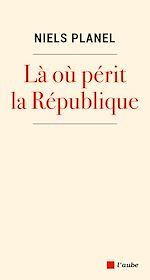 NIELS PLANEL

Là où périt la République

l'aube